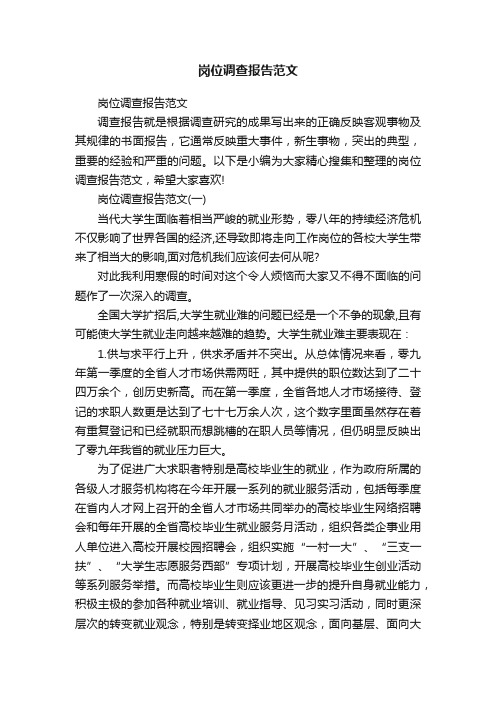 岗位调查报告范文

岗位调查报告范文

调查报告就是根据调查研究的成果写出来的正确反映客观事物及其规律的书面报告，它通常反映重大事件，新生事物，突出的典型，重要的经验和严重的问题。以下是小编为大家精心搜集和整理的岗位调查报告范文，希望大家喜欢!

岗位调查报告范文(一)

当代大学生面临着相当严峻的就业形势，零八年的持续经济危机不仅影响了世界各国的经济,还导致即将走向工作岗位的各校大学生带来了相当大的影响,面对危机我们应该何去何从呢?

对此我利用寒假的时间对这个令人烦恼而大家又不得不面临的问题作了一次深入的调查。

全国大学扩招后,大学生就业难的问题已经是一个不争的现象,且有可能使大学生就业走向越来越难的趋势。大学生就业难主要表现在：

1.供与求平行上升，供求矛盾并不突出。从总体情况来看，零九年第一季度的全省人才市场供需两旺，其中提供的职位数达到了二十四万余个，创历史新高。而在第一季度，全省各地人才市场接待、登记的求职人数更是达到了七十七万余人次，这个数字里面虽然存在着有重复登记和已经就职而想跳槽的在职人员等情况，但仍明显反映出了零九年我省的就业压力巨大。

为了促进广大求职者特别是高校毕业生的就业，作为政府所属的各级人才服务机构将在今年开展一系列的就业服务活动，包括每季度在省内人才网上召开的全省人才市场共同举办的高校毕业生网络招聘会和每年开展的全省高校毕业生就业服务月活动，组织各类企事业用人单位进入高校开展校园招聘会，组织实施“一村一大”、“三支一扶”、“大学生志愿服务西部”专项计划，开展高校毕业生创业活动等系列服务举措。而高校毕业生则应该更进一步的提升自身就业能力，积极主极的参加各种就业培训、就业指导、见习实习活动，同时更深层次的转变就业观念，特别是转变择业地区观念，面向基层、面向大